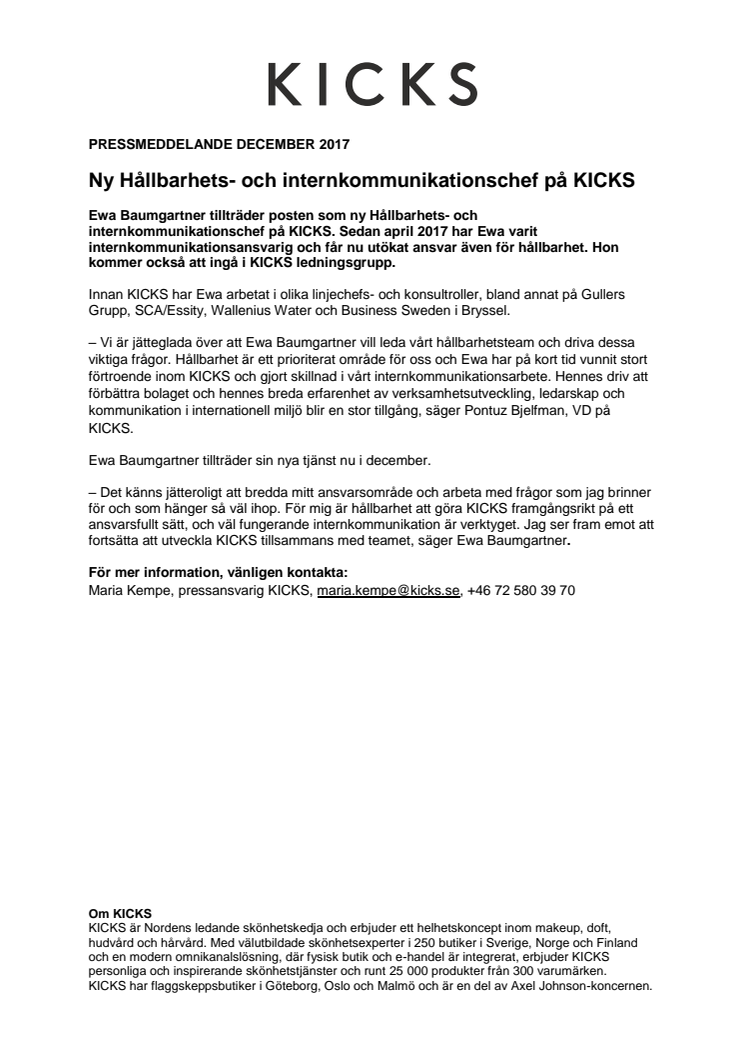 KICKS

PRESSMEDDELANDE DECEMBER 2017

Ny Hållbarhets- och internkommunikationschef på KICKS

Ewa Baumgartner tillträder posten som ny Hållbarhets- och internkommunikationschef på KICKS. Sedan april 2017 har Ewa varit internkommunikationsansvarig och får nu utökat ansvar även för hållbarhet. Hon kommer också att ingå i KICKS ledningsgrupp.

Innan KICKS har Ewa arbetat i olika linjechefs- och konsultroller, bland annat på Gullers Grupp, SCA/Essity, Wallenius Water och Business Sweden i Bryssel.

– Vi är jätteglada över att Ewa Baumgartner vill leda vårt hållbarhetsteam och driva dessa viktiga frågor. Hållbarhet är ett prioriterat område för oss och Ewa har på kort tid vunnit stort förtroende inom KICKS och gjort skillnad i vårt internkommunikationsarbete. Hennes driv att förbättra bolaget och hennes breda erfarenhet av verksamhetsutveckling, ledarskap och kommunikation i internationell miljö blir en stor tillgång, säger Pontuz Bjelfman, VD på KICKS.

Ewa Baumgartner tillträder sin nya tjänst nu i december.

– Det känns jätteroligt att bredda mitt ansvarsområde och arbeta med frågor som jag brinner för och som hänger så väl ihop. För mig är hållbarhet att göra KICKS framgångsrikt på ett ansvarsfullt sätt, och väl fungerande internkommunikation är verktyget. Jag ser fram emot att fortsätta att utveckla KICKS tillsammans med teamet, säger Ewa Baumgartner.

För mer information, vänligen kontakta:
Maria Kempe, pressansvarig KICKS, maria.kempe@kicks.se, +46 72 580 39 70

Om KICKS
KICKS är Nordens ledande skönhetskedja och erbjuder ett helhetskoncept inom makeup, doft, hudvård och hårvård. Med välutbildade skönhetsexperter i 250 butiker i Sverige, Norge och Finland och en modern omnikanalslösning, där fysisk butik och e-handel är integrerat, erbjuder KICKS personliga och inspirerande skönhetstjänster och runt 25 000 produkter från 300 varumärken. KICKS har flaggskeppsbutiker i Göteborg, Oslo och Malmö och är en del av Axel Johnson-koncernen.